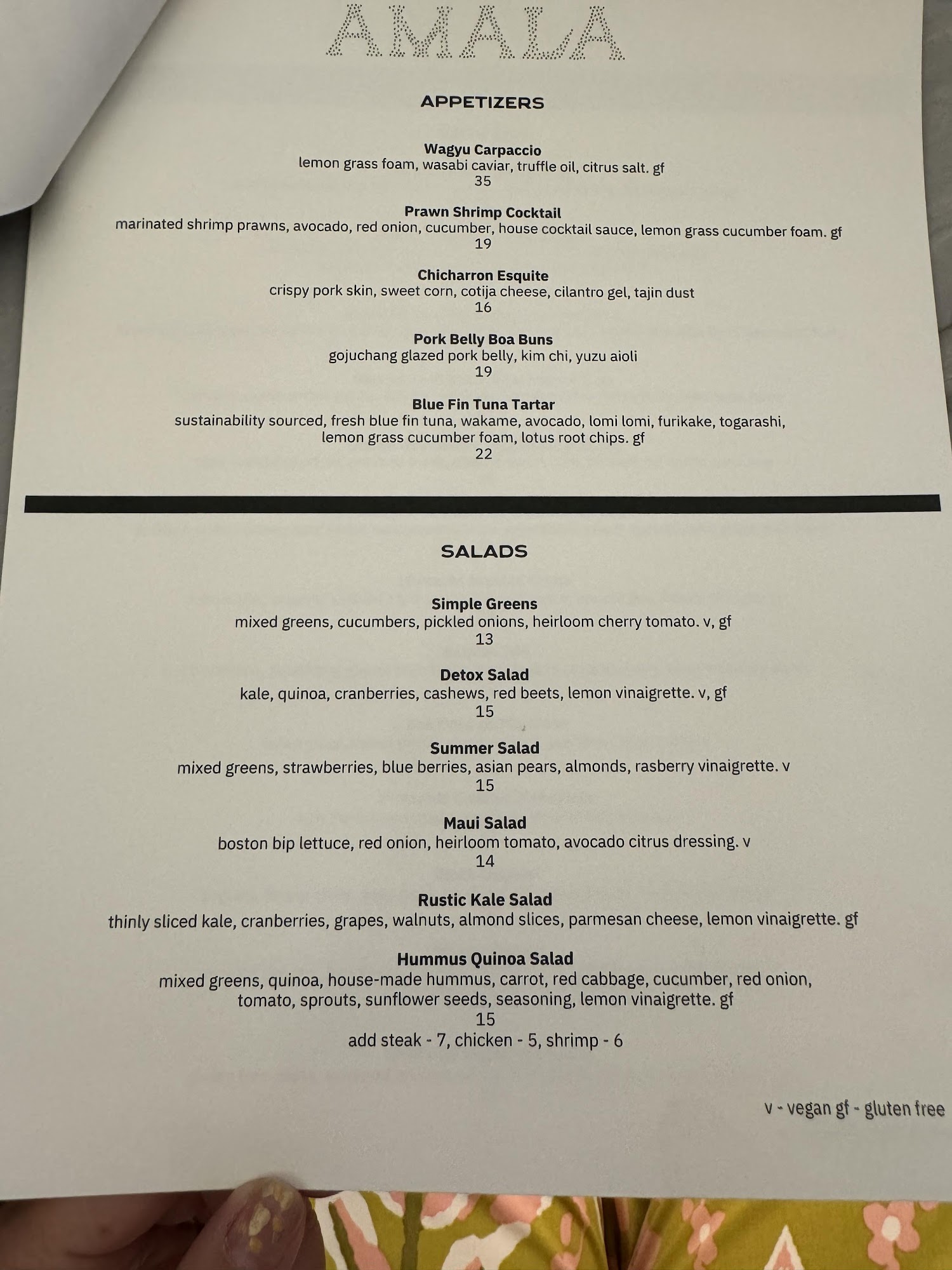 AMALA

APPETIZERS

Wagyu Carpaccio
lemon grass foam, wasabi caviar, truffle oil, citrus salt. gf
35

Prawn Shrimp Cocktail
marinated shrimp prawns, avocado, red onion, cucumber, house cocktail sauce, lemon grass cucumber foam. gf
19

Chicharron Esquite
crispy pork skin, sweet corn, cotija cheese, cilantro gel, tajin dust
16

Pork Belly Boa Buns
gojuchang glazed pork belly, kim chi, yuzu aioli
19

Blue Fin Tuna Tartar
sustainability sourced, fresh blue fin tuna, wakame, avocado, lomi lomi, furikake, togarashi, lemon grass cucumber foam, lotus root chips. gf
22

SALADS

Simple Greens
mixed greens, cucumbers, pickled onions, heirloom cherry tomato. v, gf
13

Detox Salad
kale, quinoa, cranberries, cashews, red beets, lemon vinaigrette. v, gf
15

Summer Salad
mixed greens, strawberries, blue berries, asian pears, almonds, rasberry vinaigrette. v
15

Maui Salad
boston bip lettuce, red onion, heirloom tomato, avocado citrus dressing. v
14

Rustic Kale Salad
thinly sliced kale, cranberries, grapes, walnuts, almond slices, parmesan cheese, lemon vinaigrette. gf

Hummus Quinoa Salad
mixed greens, quinoa, house-made hummus, carrot, red cabbage, cucumber, red onion, tomato, sprouts, sunflower seeds, seasoning, lemon vinaigrette. gf
15
add steak - 7, chicken - 5, shrimp - 6

v - vegan gf - gluten free